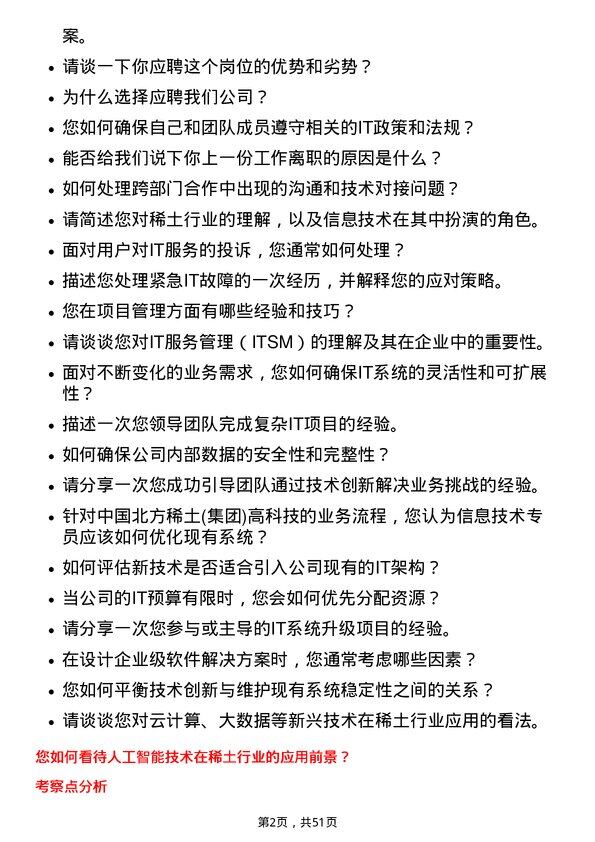 案。

- 请谈一下你应聘这个岗位的优势和劣势？
- 为什么选择应聘我们公司？
- 您如何确保自己和团队成员遵守相关的IT政策和法规？
- 能否给我们说下你上一份工作离职的原因是什么？
- 如何处理跨部门合作中出现的沟通和技术对接问题？
- 请简述您对稀土行业的理解，以及信息技术在其中扮演的角色。
- 面对用户对IT服务的投诉，您通常如何处理？
- 描述您处理紧急IT故障的一次经历，并解释您的应对策略。
- 您在项目管理方面有哪些经验和技巧？
- 请谈谈您对IT服务管理（ITSM）的理解及其在企业中的重要性。
- 面对不断变化的业务需求，您如何确保IT系统的灵活性和可扩展性？
- 描述一次您领导团队完成复杂IT项目的经验。
- 如何确保公司内部数据的安全性和完整性？
- 请分享一次您成功引导团队通过技术创新解决业务挑战的经验。
- 针对中国北方稀土(集团)高科技的业务流程，您认为信息技术专员应该如何优化现有系统？
- 如何评估新技术是否适合引入公司现有的IT架构？
- 当公司的IT预算有限时，您会如何优先分配资源？
- 请分享一次您参与或主导的IT系统升级项目的经验。
- 在设计企业级软件解决方案时，您通常考虑哪些因素？
- 您如何平衡技术创新与维护现有系统稳定性之间的关系？
- 请谈谈您对云计算、大数据等新兴技术在稀土行业应用的看法。

您如何看待人工智能技术在稀土行业的应用前景？

考察点分析

第2页，共51页